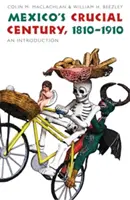 COLIN M. MACLACHLAN & WILLIAM H. BEEZLEY

MEXICO'S CRUCIAL CENTURY, 1810–1910

AN INTRODUCTION